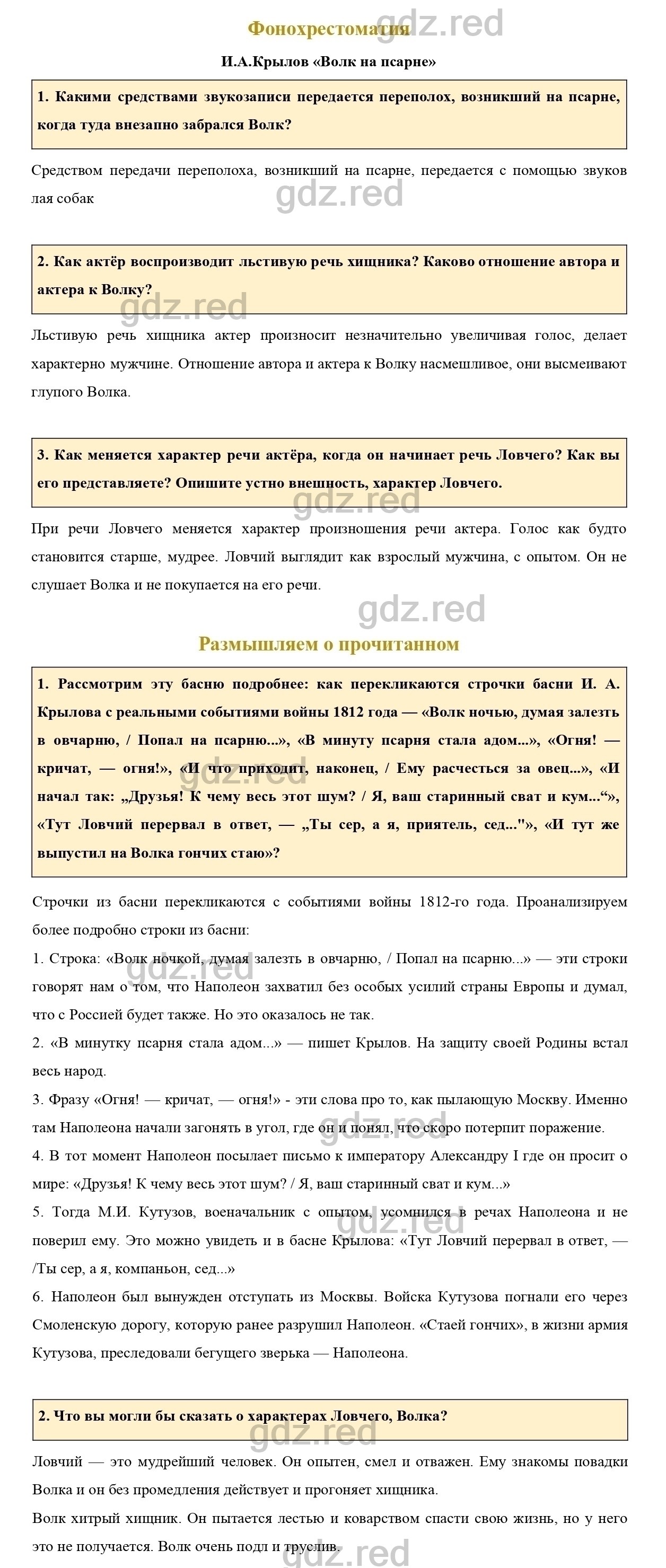 Фонохрестоматия

gdz.red

И.А.Крылов «Волк на псарне»

1. Какими средствами звукозаписи передается переполох, возникший на псарне, когда туда внезапно забрался Волк?

Средством передачи переполоха, возникший на псарне, передается с помощью звуков лая собак

gdz.red

2. Как актёр воспроизводит льстивую речь хищника? Каково отношение автора и актера к Волку?

gdz.red

Льстивую речь хищника актер произносит незначительно увеличивая голос, делает характерно мужчине. Отношение автора и актера к Волку насмешливое, они высмеивают глупого Волка.

3. Как меняется характер речи актёра, когда он начинает речь Ловчего? Как вы его представляете? Опишите устно внешность, характер Ловчего.

gdz.red

При речи Ловчего меняется характер произношения речи актера. Голос как будто становится старше, мудрее. Ловчий выглядит как взрослый мужчина, с опытом. Он не слушает Волка и не покупается на его речи.

gdz.red

Размышляем о прочитанном

1. Рассмотрим эту басню подробнее: как перекликаются строчки басни И. А. Крылова с реальными событиями войны 1812 года — «Волк ночью, думая залезть в овчарню, / Попал на псарню...», «В минуту псарня стала адом...», «Огня! — кричат, — огня!», «И что приходит, наконец, / Ему расчесться за овец...», «И начал так: „Друзья! К чему весь этот шум? / Я, ваш старинный сват и кум...“», «Тут Ловчий перервал в ответ, — „Ты сер, а я, приятель, сед..."», «И тут же выпустил на Волка гончих стаю»?

gdz.red

Строчки из басни перекликаются с событиями войны 1812-го года. Проанализируем более подробно строки из басни:

1. Строка: «Волк ночкой, думая залезть в овчарню, / Попал на псарню...» — эти строки говорят нам о том, что Наполеон захватил без особых усилий страны Европы и думал, что с Россией будет также. Но это оказалось не так.

gdz.red

2. «В минутку псарня стала адом...» — пишет Крылов. На защиту своей Родины встал весь народ.

3. Фразу «Огня! — кричат, — огня!» - эти слова про то, как пылающую Москву. Именно там Наполеона начали загонять в угол, где он и понял, что скоро потерпит поражение.

gdz.red

4. В тот момент Наполеон посылает письмо к императору Александру I где он просит о мире: «Друзья! К чему весь этот шум? / Я, ваш старинный сват и кум...»

5. Тогда М.И. Кутузов, военачальник с опытом, усомнился в речах Наполеона и не поверил ему. Это можно увидеть и в басне Крылова: «Тут Ловчий перервал в ответ, — /Ты сер, а я, компаньон, сед...»

gdz.red

6. Наполеон был вынужден отступать из Москвы. Войска Кутузова погнали его через Смоленскую дорогу, которую ранее разрушил Наполеон. «Стаей гончих», в жизни армия Кутузова, преследовали бегущего зверька — Наполеона.

2. Что вы могли бы сказать о характерах Ловчего, Волка?

gdz.red

Ловчий — это мудрейший человек. Он опытен, смел и отважен. Ему знакомы повадки Волка и он без промедления действует и прогоняет хищника.

Волк хитрый хищник. Он пытается лестью и коварством спасти свою жизнь, но у него это не получается. Волк очень подл и труслив.

gdz.red